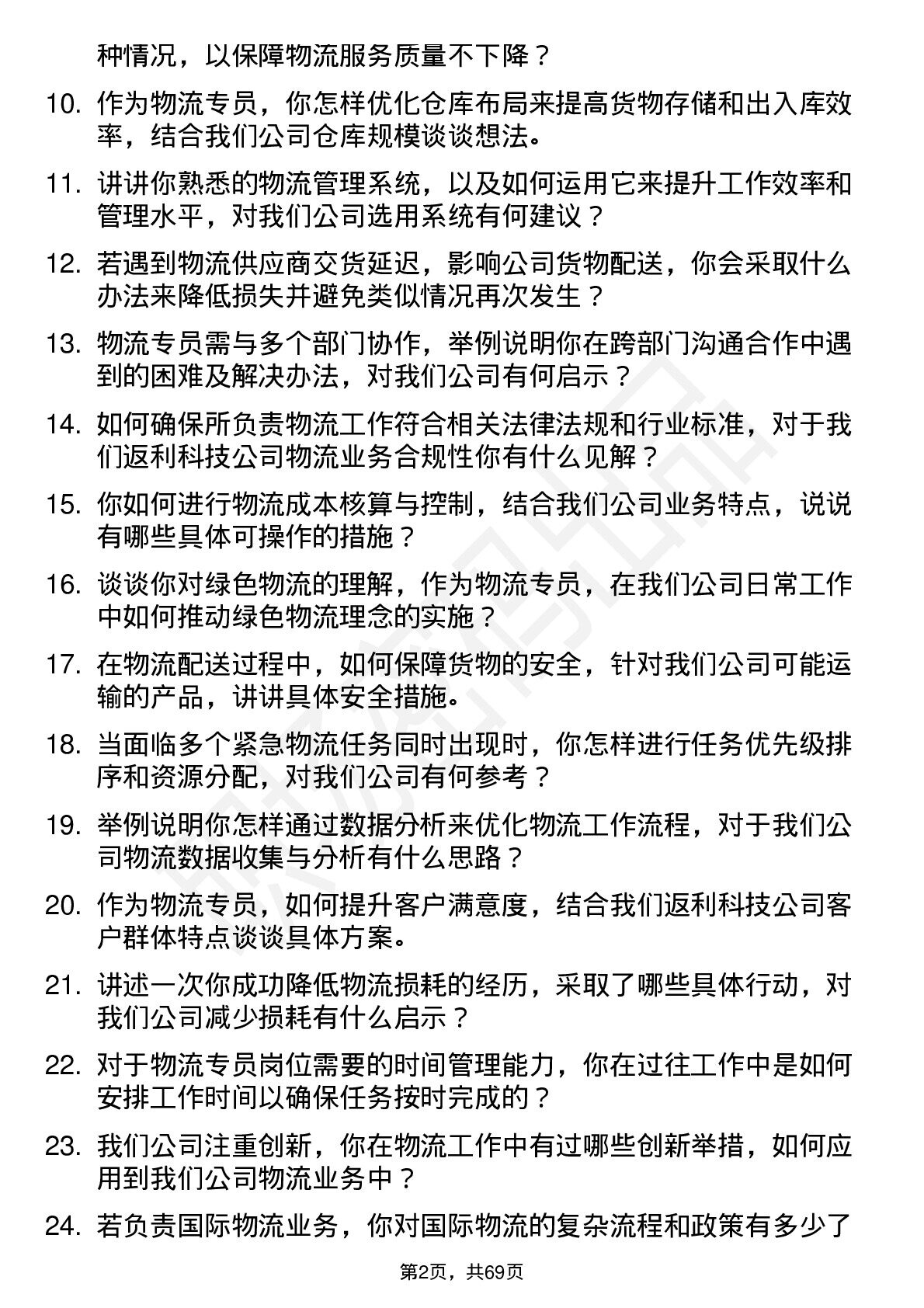 种情况，以保障物流服务质量不下降？

10. 作为物流专员，你怎样优化仓库布局来提高货物存储和出入库效率，结合我们公司仓库规模谈谈想法。

11. 讲讲你熟悉的物流管理系统，以及如何运用它来提升工作效率和管理水平，对我们公司选用系统有何建议？

12. 若遇到物流供应商交货延迟，影响公司货物配送，你会采取什么办法来降低损失并避免类似情况再次发生？

13. 物流专员需与多个部门协作，举例说明你在跨部门沟通合作中遇到的困难及解决办法，对我们公司有何启示？

14. 如何确保所负责物流工作符合相关法律法规和行业标准，对于我们返利科技公司物流业务合规性你有什么见解？

15. 你如何进行物流成本核算与控制，结合我们公司业务特点，说说有哪些具体可操作的措施？

16. 谈谈你对绿色物流的理解，作为物流专员，在我们公司日常工作中如何推动绿色物流理念的实施？

17. 在物流配送过程中，如何保障货物的安全，针对我们公司可能运输的产品，讲讲具体安全措施。

18. 当面临多个紧急物流任务同时出现时，你怎样进行任务优先级排序和资源分配，对我们公司有何参考？

19. 举例说明你怎样通过数据分析来优化物流工作流程，对于我们公司物流数据收集与分析有什么思路？

20. 作为物流专员，如何提升客户满意度，结合我们返利科技公司客户群体特点谈谈具体方案。

21. 讲述一次你成功降低物流损耗的经历，采取了哪些具体行动，对我们公司减少损耗有什么启示？

22. 对于物流专员岗位需要的时间管理能力，你在过往工作中是如何安排工作时间以确保任务按时完成的？

23. 我们公司注重创新，你在物流工作中有过哪些创新举措，如何应用到我们公司物流业务中？

24. 若负责国际物流业务，你对国际物流的复杂流程和政策有多少了

第2页，共69页